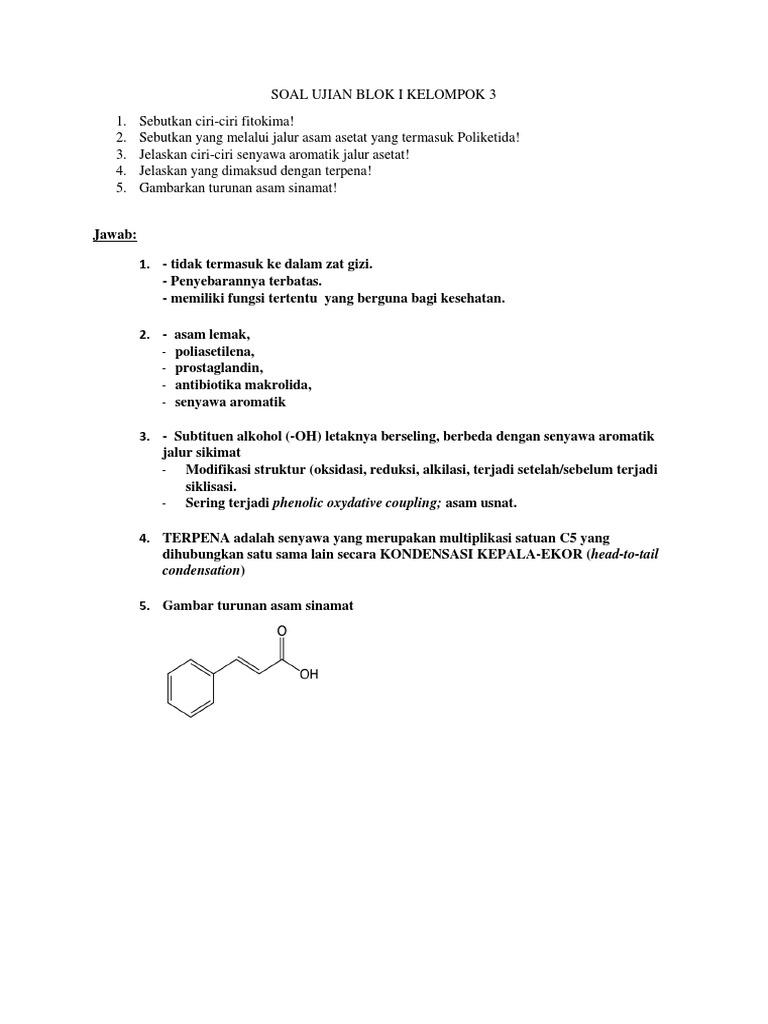 SOAL UJIAN BLOK I KELOMPOK 3

1. Sebutkan ciri-ciri fitokima!
2. Sebutkan yang melalui jalur asam asetat yang termasuk Poliketida!
3. Jelaskan ciri-ciri senyawa aromatik jalur asetat!
4. Jelaskan yang dimaksud dengan terpena!
5. Gambarkan turunan asam sinamat!

Jawab:

1. - tidak termasuk ke dalam zat gizi.
- Penyebarannya terbatas.
- memiliki fungsi tertentu yang berguna bagi kesehatan.

2. - asam lemak,
- poliasetilena,
- prostaglandin,
- antibiotika makrolida,
- senyawa aromatik

3. - Subtituen alkohol (-OH) letaknya berseling, berbeda dengan senyawa aromatik jalur sikimat
- Modifikasi struktur (oksidasi, reduksi, alkilasi, terjadi setelah/sebelum terjadi siklisasi.
- Sering terjadi phenolic oxydative coupling; asam usnat.

4. TERPENA adalah senyawa yang merupakan multiplikasi satuan C5 yang dihubungkan satu sama lain secara KONDENSASI KEPALA-EKOR (head-to-tail condensation)

5. Gambar turunan asam sinamat

O
OH